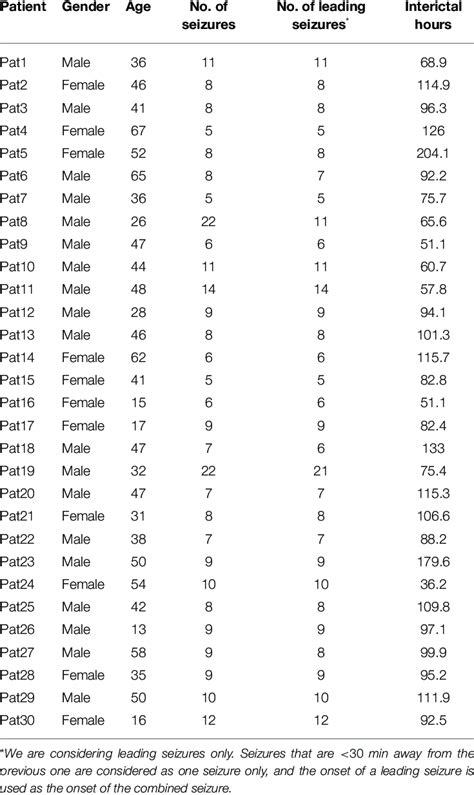 | Patient | Gender | Age | No. of seizures | No. of leading seizures* | Interictal hours |
|---|---|---|---|---|---|
| Pat1 | Male | 36 | 11 | 11 | 68.9 |
| Pat2 | Female | 46 | 8 | 8 | 114.9 |
| Pat3 | Male | 41 | 8 | 8 | 96.3 |
| Pat4 | Female | 67 | 5 | 5 | 126 |
| Pat5 | Female | 52 | 8 | 8 | 204.1 |
| Pat6 | Male | 65 | 8 | 7 | 92.2 |
| Pat7 | Male | 36 | 5 | 5 | 75.7 |
| Pat8 | Male | 26 | 22 | 11 | 65.6 |
| Pat9 | Male | 47 | 6 | 6 | 51.1 |
| Pat10 | Male | 44 | 11 | 11 | 60.7 |
| Pat11 | Male | 48 | 14 | 14 | 57.8 |
| Pat12 | Male | 28 | 9 | 9 | 94.1 |
| Pat13 | Male | 46 | 8 | 8 | 101.3 |
| Pat14 | Female | 62 | 6 | 6 | 115.7 |
| Pat15 | Female | 41 | 5 | 5 | 82.8 |
| Pat16 | Female | 15 | 6 | 6 | 51.1 |
| Pat17 | Female | 17 | 9 | 9 | 82.4 |
| Pat18 | Male | 47 | 7 | 6 | 133 |
| Pat19 | Male | 32 | 22 | 21 | 75.4 |
| Pat20 | Male | 47 | 7 | 7 | 115.3 |
| Pat21 | Female | 31 | 8 | 8 | 106.6 |
| Pat22 | Male | 38 | 7 | 7 | 88.2 |
| Pat23 | Male | 50 | 9 | 9 | 179.6 |
| Pat24 | Female | 54 | 10 | 10 | 36.2 |
| Pat25 | Male | 42 | 8 | 8 | 109.8 |
| Pat26 | Male | 13 | 9 | 9 | 97.1 |
| Pat27 | Male | 58 | 9 | 8 | 99.9 |
| Pat28 | Female | 35 | 9 | 9 | 95.2 |
| Pat29 | Male | 50 | 10 | 10 | 111.9 |
| Pat30 | Female | 16 | 12 | 12 | 92.5 |

*We are considering leading seizures only. Seizures that are <30 min away from the previous one are considered as one seizure only, and the onset of a leading seizure is used as the onset of the combined seizure.